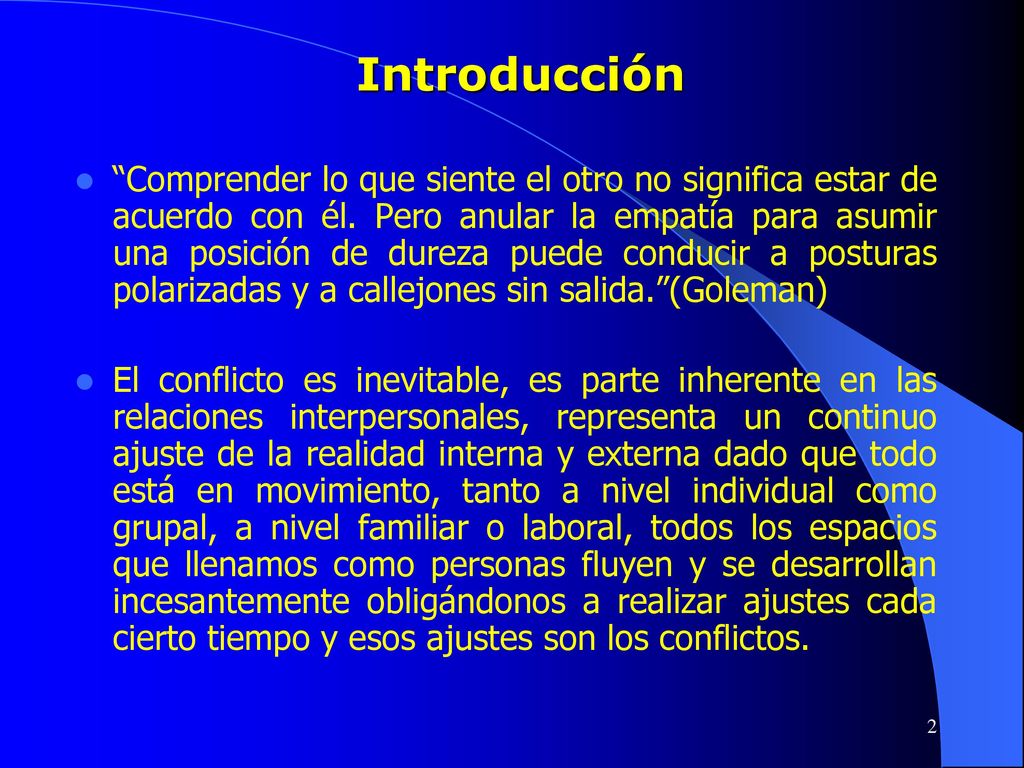 Introducción

“Comprender lo que siente el otro no significa estar de acuerdo con él. Pero anular la empatía para asumir una posición de dureza puede conducir a posturas polarizadas y a callejones sin salida.”(Goleman)

El conflicto es inevitable, es parte inherente en las relaciones interpersonales, representa un continuo ajuste de la realidad interna y externa dado que todo está en movimiento, tanto a nivel individual como grupal, a nivel familiar o laboral, todos los espacios que llenamos como personas fluyen y se desarrollan incesantemente obligándonos a realizar ajustes cada cierto tiempo y esos ajustes son los conflictos.

2